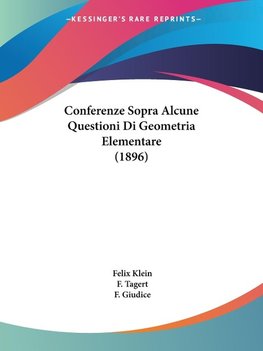 —KESSINGER'S RARE REPRINTS—

Conferenze Sopra Alcune Questioni Di Geometria Elementare (1896)

Felix Klein
F. Tagert
F. Giudice